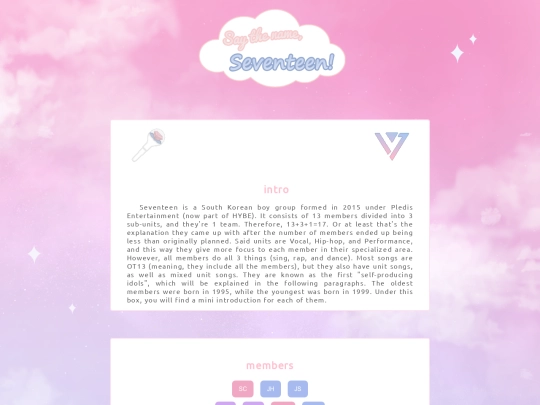 Say the name,
Seventeen!

intro

Seventeen is a South Korean boy group formed in 2015 under Pledis Entertainment (now part of HYBE). It consists of 13 members divided into 3 sub-units, and they're 1 team. Therefore, 13+3+1=17. Or at least that's the explanation they came up with after the number of members ended up being less than originally planned. Said units are Vocal, Hip-hop, and Performance, and this way they give more focus to each member in their specialized area. However, all members do all 3 things (sing, rap, and dance). Most songs are OT13 (meaning, they include all the members), but they also have unit songs, as well as mixed unit songs. They are known as the first "self-producing idols", which will be explained in the following paragraphs. The oldest members were born in 1995, while the youngest was born in 1999. Under this box, you will find a mini introduction for each of them.

members

SC JH JS